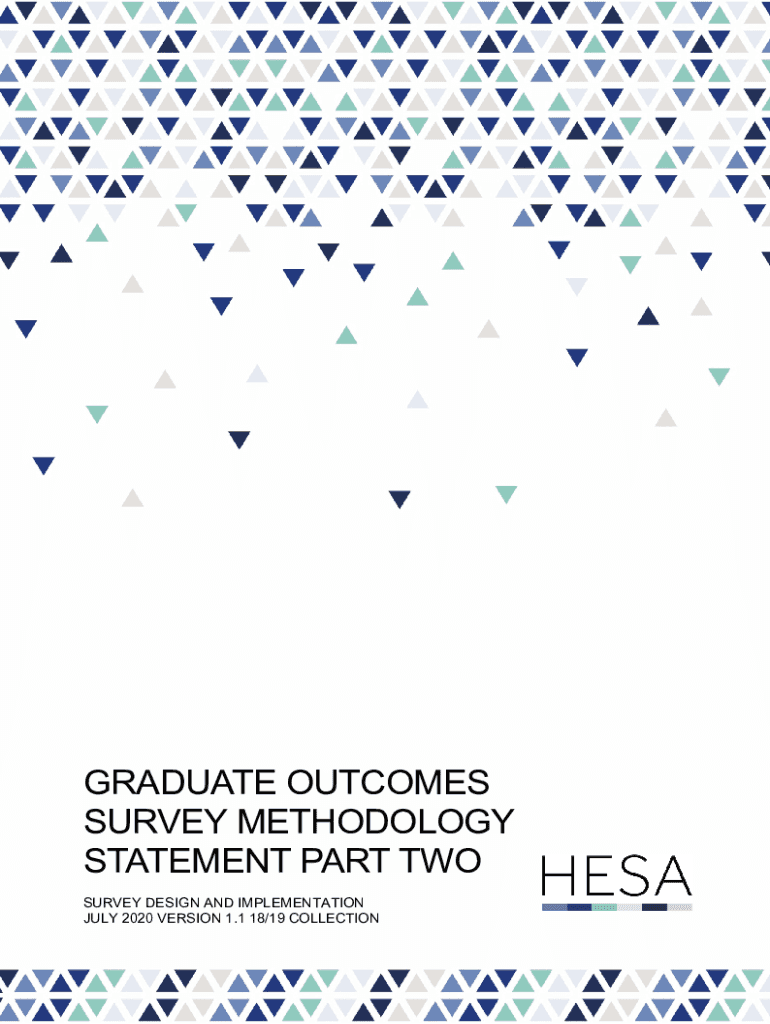 GRADUATE OUTCOMES
SURVEY METHODOLOGY
STATEMENT PART TWO

SURVEY DESIGN AND IMPLEMENTATION
JULY 2020 VERSION 1.1 18/19 COLLECTION

HESA